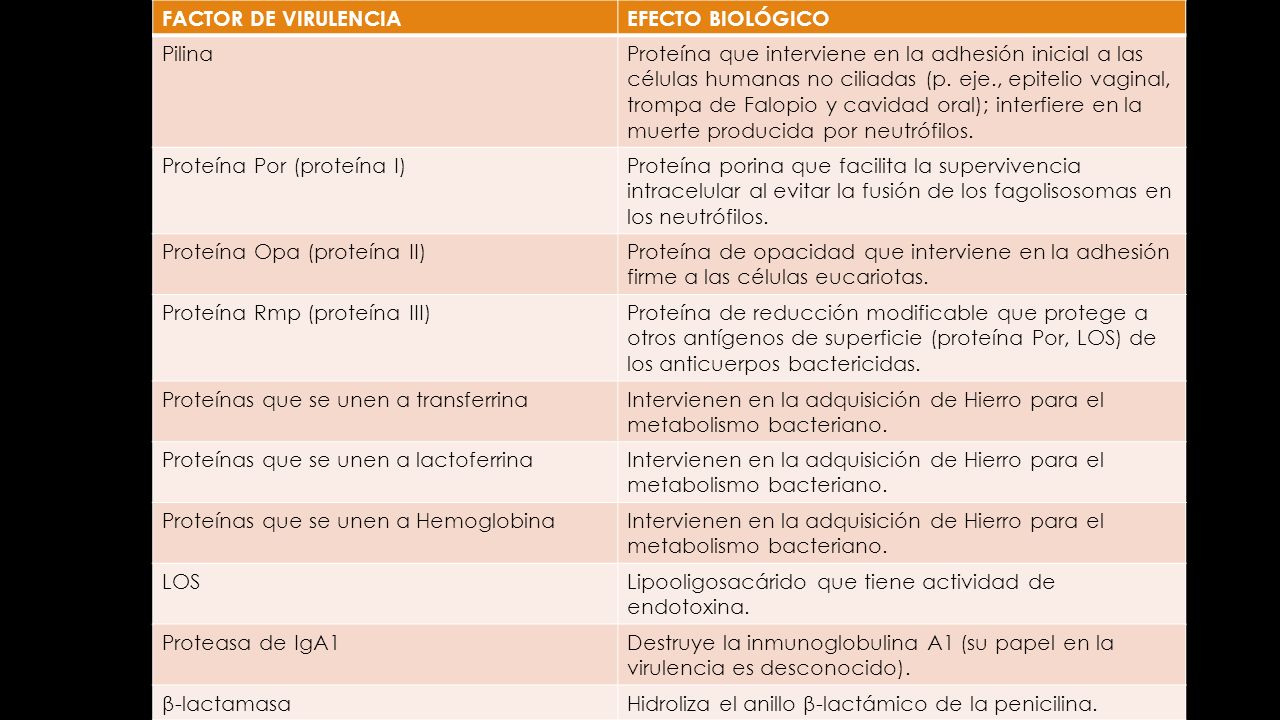 | FACTOR DE VIRULENCIA | EFECTO BIOLÓGICO |
|---|---|
| Pilina | Proteína que interviene en la adhesión inicial a las células humanas no ciliadas (p. eje., epitelio vaginal, trompa de Falopio y cavidad oral); interfiere en la muerte producida por neutrófilos. |
| Proteína Por (proteína I) | Proteína porina que facilita la supervivencia intracelular al evitar la fusión de los fagolisosomas en los neutrófilos. |
| Proteína Opa (proteína II) | Proteína de opacidad que interviene en la adhesión firme a las células eucariotas. |
| Proteína Rmp (proteína III) | Proteína de reducción modificable que protege a otros antígenos de superficie (proteína Por, LOS) de los anticuerpos bactericidas. |
| Proteínas que se unen a transferrina | Intervienen en la adquisición de Hierro para el metabolismo bacteriano. |
| Proteínas que se unen a lactoferrina | Intervienen en la adquisición de Hierro para el metabolismo bacteriano. |
| Proteínas que se unen a Hemoglobina | Intervienen en la adquisición de Hierro para el metabolismo bacteriano. |
| LOS | Lipooligosacárido que tiene actividad de endotoxina. |
| Proteasa de IgA1 | Destruye la inmunoglobulina A1 (su papel en la virulencia es desconocido). |
| β-lactamasa | Hidroliza el anillo β-lactámico de la penicilina. |